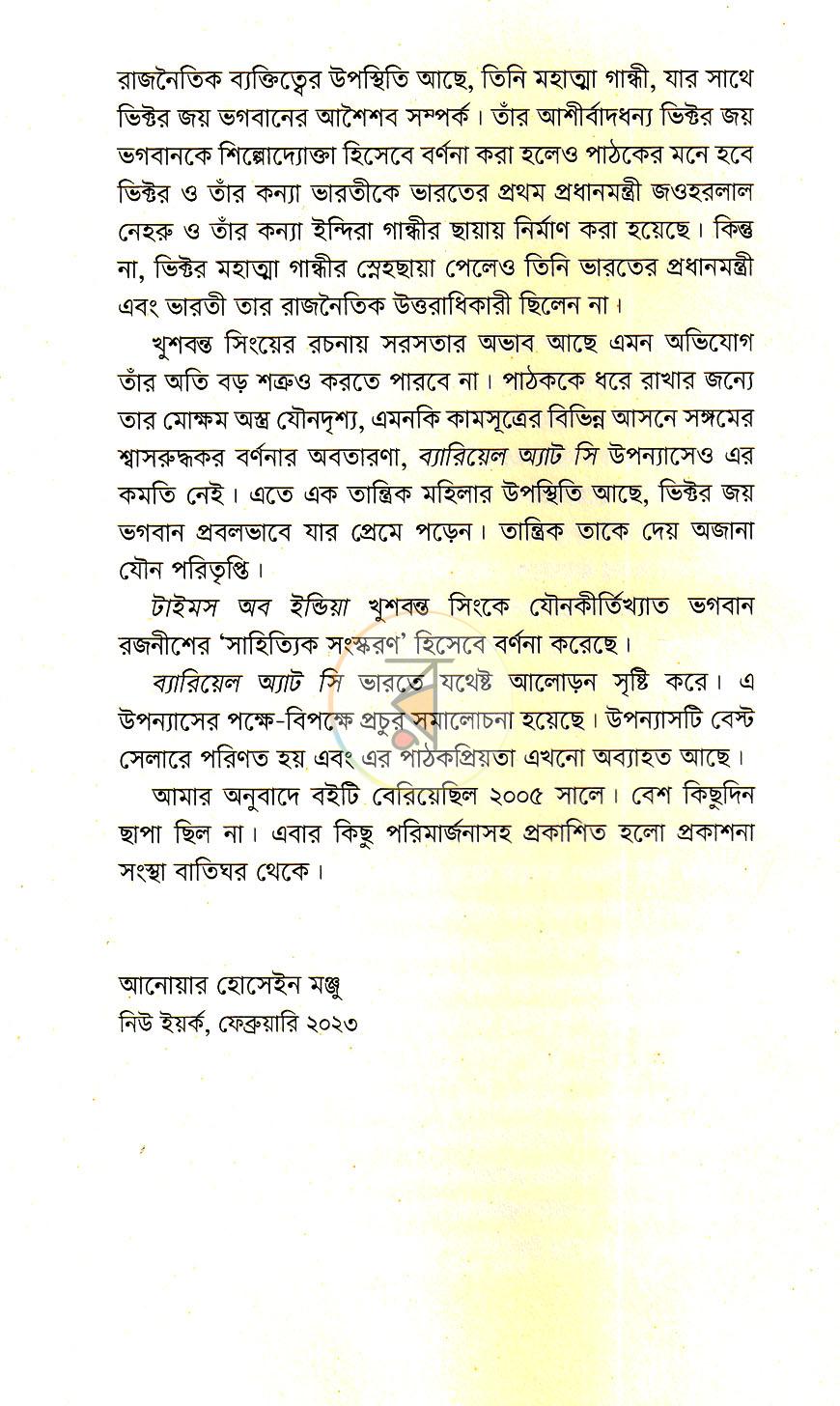 রাজনৈতিক ব্যক্তিত্বের উপস্থিতি আছে, তিনি মহাত্মা গান্ধী, যার সাথে ভিক্টর জয় ভগবানের আশৈশব সম্পর্ক। তাঁর আশীর্বাদধন্য ভিক্টর জয় ভগবানকে শিল্পোদ্যোক্তা হিসেবে বর্ণনা করা হলেও পাঠকের মনে হবে ভিক্টর ও তাঁর কন্যা ভারতীকে ভারতের প্রথম প্রধানমন্ত্রী জওহরলাল নেহরু ও তাঁর কন্যা ইন্দিরা গান্ধীর ছায়ায় নির্মাণ করা হয়েছে। কিন্তু না, ভিক্টর মহাত্মা গান্ধীর স্নেহছায়া পেলেও তিনি ভারতের প্রধানমন্ত্রী এবং ভারতী তার রাজনৈতিক উত্তরাধিকারী ছিলেন না।

খুশবন্ত সিংয়ের রচনায় সরসতার অভাব আছে এমন অভিযোগ তাঁর অতি বড় শত্রুও করতে পারবে না। পাঠককে ধরে রাখার জন্যে তার মোক্ষম অস্ত্র যৌনদৃশ্য, এমনকি কামসূত্রের বিভিন্ন আসনে সঙ্গমের শ্বাসরুদ্ধকর বর্ণনার অবতারণা, ব্যারিয়েল অ্যাট সি উপন্যাসেও এর কমতি নেই। এতে এক তান্ত্রিক মহিলার উপস্থিতি আছে, ভিক্টর জয় ভগবান প্রবলভাবে যার প্রেমে পড়েন। তান্ত্রিক তাকে দেয় অজানা যৌন পরিতৃপ্তি।

টাইমস অব ইন্ডিয়া খুশবন্ত সিংকে যৌনকীর্তিখ্যাত ভগবান রজনীশের 'সাহিত্যিক সংস্করণ' হিসেবে বর্ণনা করেছে।

ব্যারিয়েল অ্যাট সি ভারতে যথেষ্ট আলোড়ন সৃষ্টি করে। এ উপন্যাসের পক্ষে-বিপক্ষে প্রচুর সমালোচনা হয়েছে। উপন্যাসটি বেস্ট সেলারে পরিণত হয় এবং এর পাঠকপ্রিয়তা এখনো অব্যাহত আছে।

আমার অনুবাদে বইটি বেরিয়েছিল ২০০৫ সালে। বেশ কিছুদিন ছাপা ছিল না। এবার কিছু পরিমার্জনাসহ প্রকাশিত হলো প্রকাশনা সংস্থা বাতিঘর থেকে।

আনোয়ার হোসেইন মঞ্জু
নিউ ইয়র্ক, ফেব্রুয়ারি ২০২৩